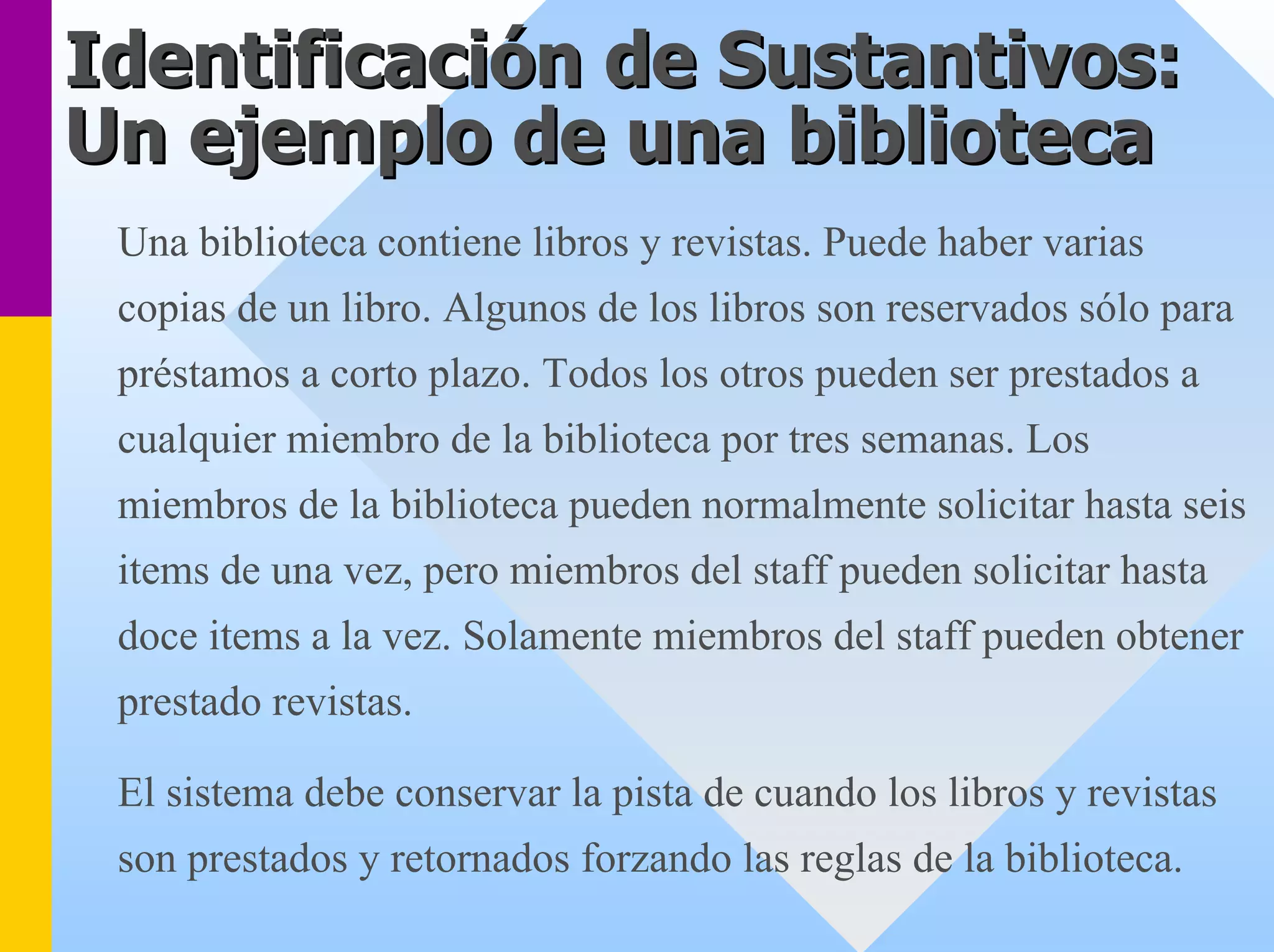 Identificación de Sustantivos: Un ejemplo de una biblioteca

Una biblioteca contiene libros y revistas. Puede haber varias copias de un libro. Algunos de los libros son reservados sólo para préstamos a corto plazo. Todos los otros pueden ser prestados a cualquier miembro de la biblioteca por tres semanas. Los miembros de la biblioteca pueden normalmente solicitar hasta seis items de una vez, pero miembros del staff pueden solicitar hasta doce items a la vez. Solamente miembros del staff pueden obtener prestado revistas.

El sistema debe conservar la pista de cuando los libros y revistas son prestados y retornados forzando las reglas de la biblioteca.